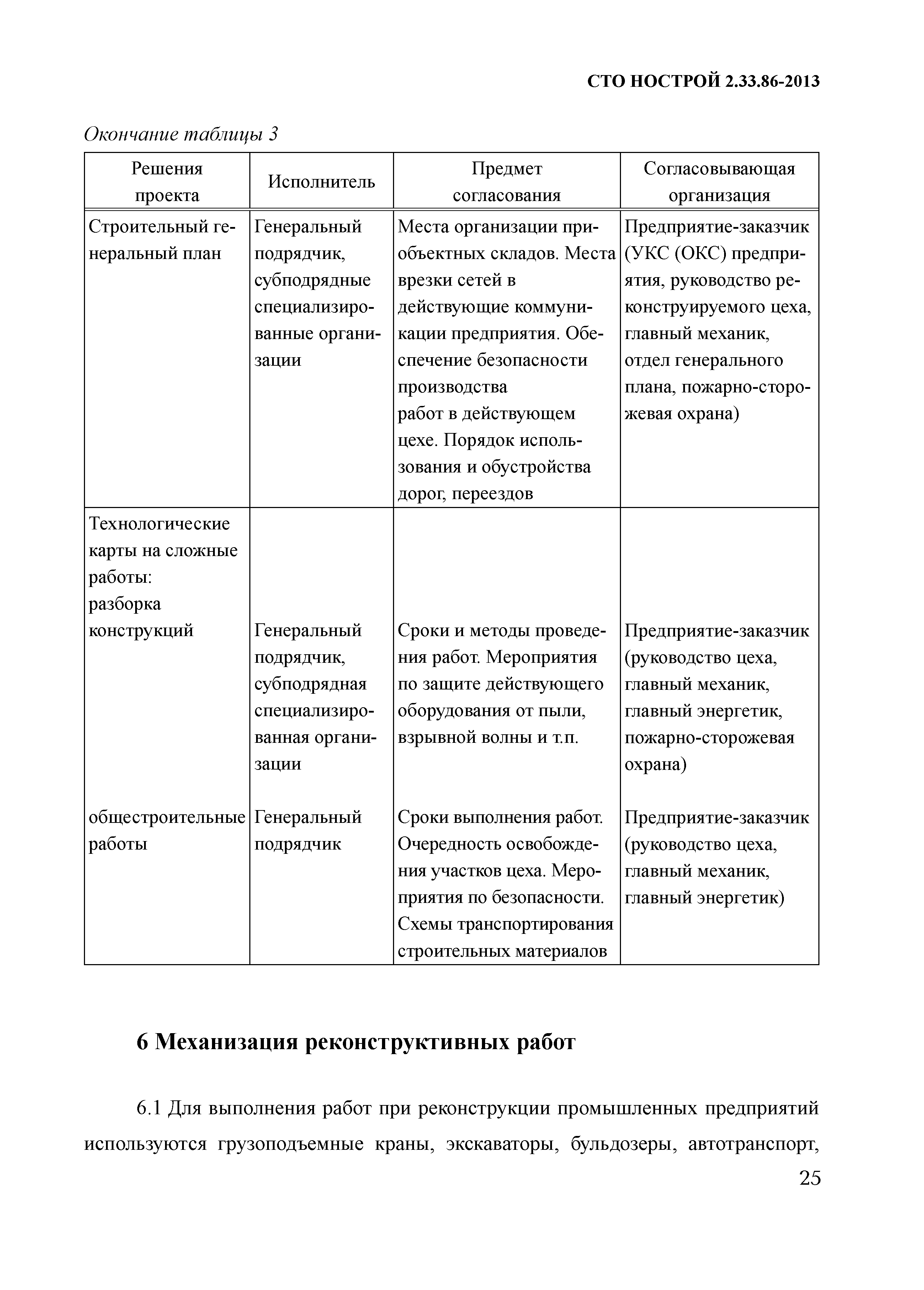 СТО НОСТРОЙ 2.33.86-2013

Окончание таблицы 3

| Решения проекта | Исполнитель | Предмет согласования | Согласовывающая организация |
|---|---|---|---|
| Строительный генеральный план | Генеральный подрядчик, субподрядные специализированные организации | Места организации приобъектных складов. Места врезки сетей в действующие коммуникации предприятия. Обеспечение безопасности производства работ в действующем цехе. Порядок использования и обустройства дорог, переездов | Предприятие-заказчик (УКС (ОКС) предприятия, руководство реконструируемого цеха, главный механик, отдел генерального плана, пожарно-сторожевая охрана) |
| Технологические карты на сложные работы: разборка конструкций | Генеральный подрядчик, субподрядная специализированная организации | Сроки и методы проведения работ. Мероприятия по защите действующего оборудования от пыли, взрывной волны и т.п. | Предприятие-заказчик (руководство цеха, главный механик, главный энергетик, пожарно-сторожевая охрана) |
| общестроительные работы | Генеральный подрядчик | Сроки выполнения работ. Очередность освобождения участков цеха. Мероприятия по безопасности. Схемы транспортирования строительных материалов | Предприятие-заказчик (руководство цеха, главный механик, главный энергетик) |

6 Механизация реконструктивных работ

6.1 Для выполнения работ при реконструкции промышленных предприятий используются грузоподъемные краны, экскаваторы, бульдозеры, автотранспорт,

25